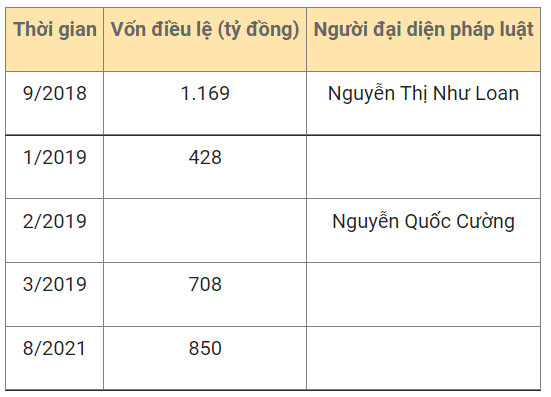 | Thời gian | Vốn điều lệ (tỷ đồng) | Người đại diện pháp luật |
|---|---|---|
| 9/2018 | 1.169 | Nguyễn Thị Như Loan |
| 1/2019 | 428 | |
| 2/2019 | | Nguyễn Quốc Cường |
| 3/2019 | 708 | |
| 8/2021 | 850 | |